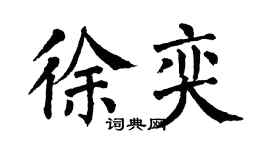 徐奕
词典网